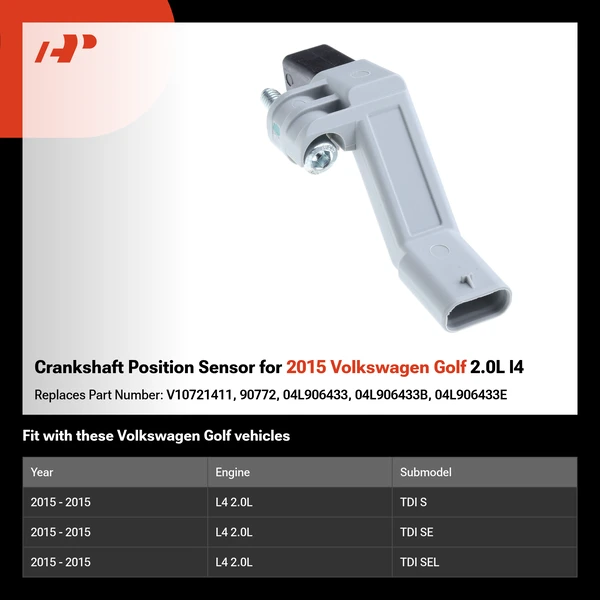 Crankshaft Position Sensor for 2015 Volkswagen Golf 2.0L I4

Replaces Part Number: V10721411, 90772, 04L906433, 04L906433B, 04L906433E

Fit with these Volkswagen Golf vehicles

| Year | Engine | Submodel |
|---|---|---|
| 2015 - 2015 | L4 2.0L | TDI S |
| 2015 - 2015 | L4 2.0L | TDI SE |
| 2015 - 2015 | L4 2.0L | TDI SEL |